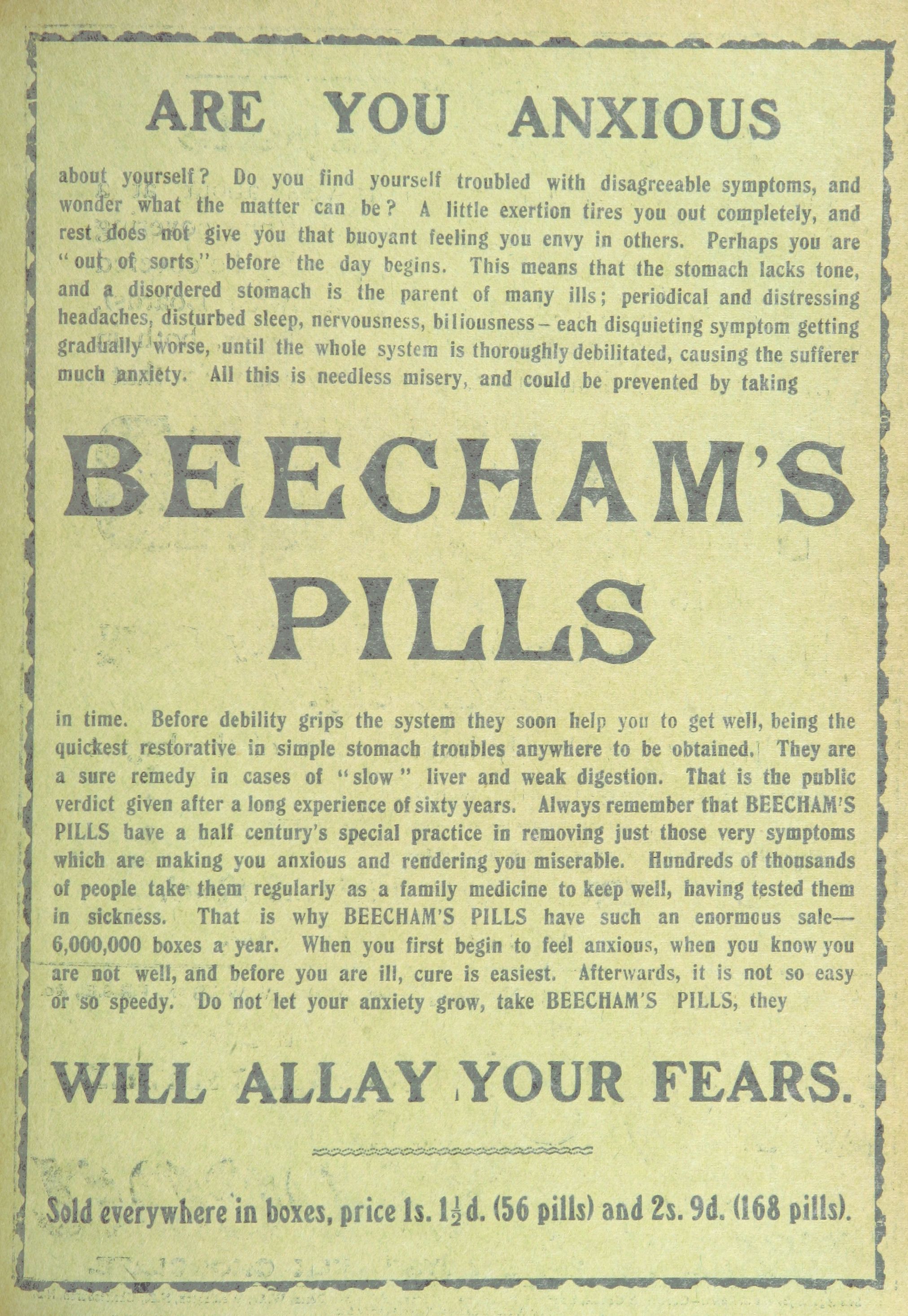 ARE YOU ANXIOUS

about yourself? Do you find yourself troubled with disagreeable symptoms, and wonder what the matter can be? A little exertion tires you out completely, and rest does not give you that buoyant feeling you envy in others. Perhaps you are "out of sorts" before the day begins. This means that the stomach lacks tone, and a disordered stomach is the parent of many ills; periodical and distressing headaches, disturbed sleep, nervousness, biliousness - each disquieting symptom getting gradually worse, until the whole system is thoroughly debilitated, causing the sufferer much anxiety. All this is needless misery, and could be prevented by taking

BEECHAM'S PILLS

in time. Before debility grips the system they soon help you to get well, being the quickest restorative in simple stomach troubles anywhere to be obtained. They are a sure remedy in cases of "slow" liver and weak digestion. That is the public verdict given after a long experience of sixty years. Always remember that BEECHAM'S PILLS have a half century's special practice in removing just those very symptoms which are making you anxious and rendering you miserable. Hundreds of thousands of people take them regularly as a family medicine to keep well, having tested them in sickness. That is why BEECHAM'S PILLS have such an enormous sale—6,000,000 boxes a year. When you first begin to feel anxious, when you know you are not well, and before you are ill, cure is easiest. Afterwards, it is not so easy or so speedy. Do not let your anxiety grow, take BEECHAM'S PILLS, they

WILL ALLAY YOUR FEARS.

Sold everywhere in boxes, price 1s. $1\frac{1}{2}$d. (56 pills) and 2s. 9d. (168 pills).